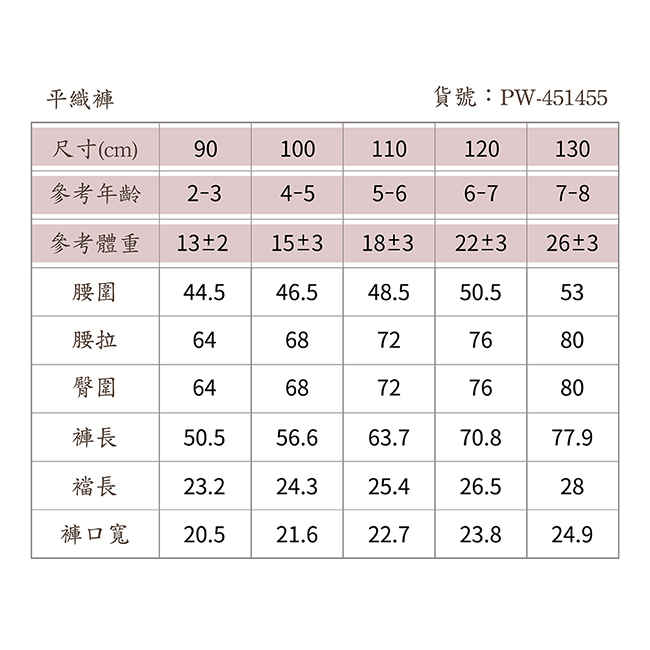 平織褲

貨號：PW-451455

| 尺寸(cm) | 90 | 100 | 110 | 120 | 130 |
|---|---|---|---|---|---|
| 參考年齡 | 2-3 | 4-5 | 5-6 | 6-7 | 7-8 |
| 參考體重 | 13±2 | 15±3 | 18±3 | 22±3 | 26±3 |
| 腰圍 | 44.5 | 46.5 | 48.5 | 50.5 | 53 |
| 腰拉 | 64 | 68 | 72 | 76 | 80 |
| 臀圍 | 64 | 68 | 72 | 76 | 80 |
| 褲長 | 50.5 | 56.6 | 63.7 | 70.8 | 77.9 |
| 襠長 | 23.2 | 24.3 | 25.4 | 26.5 | 28 |
| 褲口寬 | 20.5 | 21.6 | 22.7 | 23.8 | 24.9 |